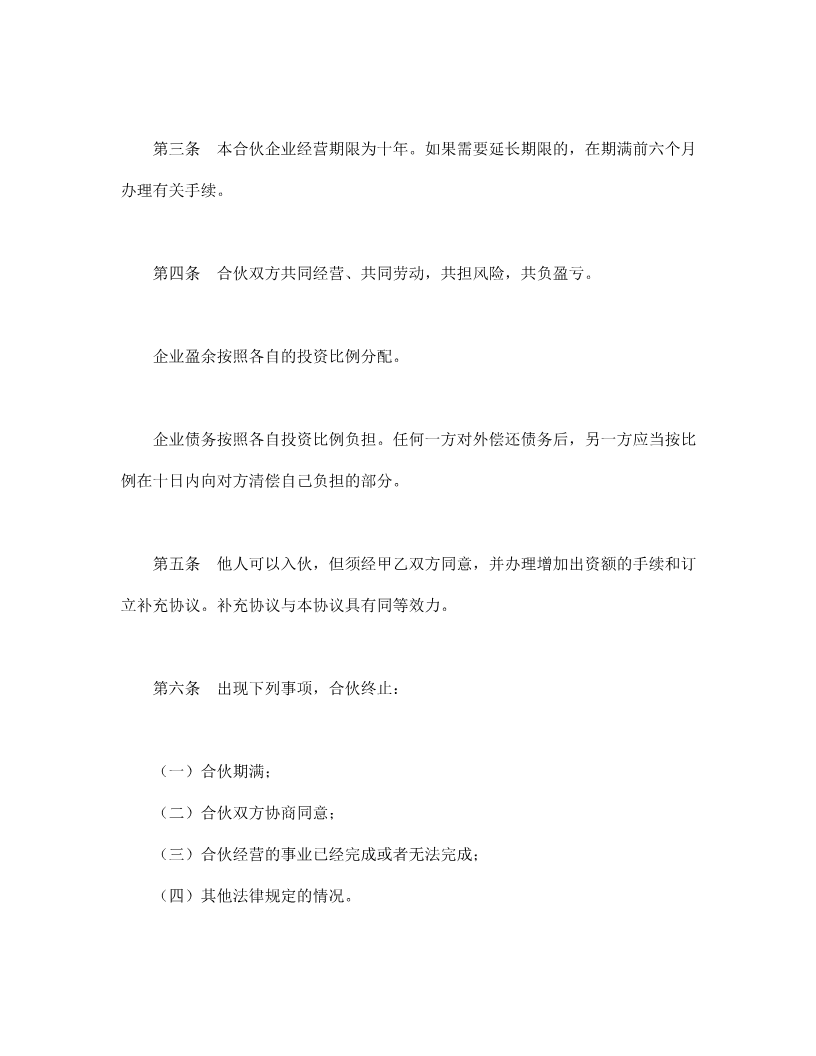 第三条　本合伙企业经营期限为十年。如果需要延长期限的，在期满前六个月办理有关手续。

第四条　合伙双方共同经营、共同劳动，共担风险，共负盈亏。

企业盈余按照各自的投资比例分配。

企业债务按照各自投资比例负担。任何一方对外偿还债务后，另一方应当按比例在十日内向对方清偿自己负担的部分。

第五条　他人可以入伙，但须经甲乙双方同意，并办理增加出资额的手续和订立补充协议。补充协议与本协议具有同等效力。

第六条　出现下列事项，合伙终止：

（一）合伙期满；
（二）合伙双方协商同意；
（三）合伙经营的事业已经完成或者无法完成；
（四）其他法律规定的情况。